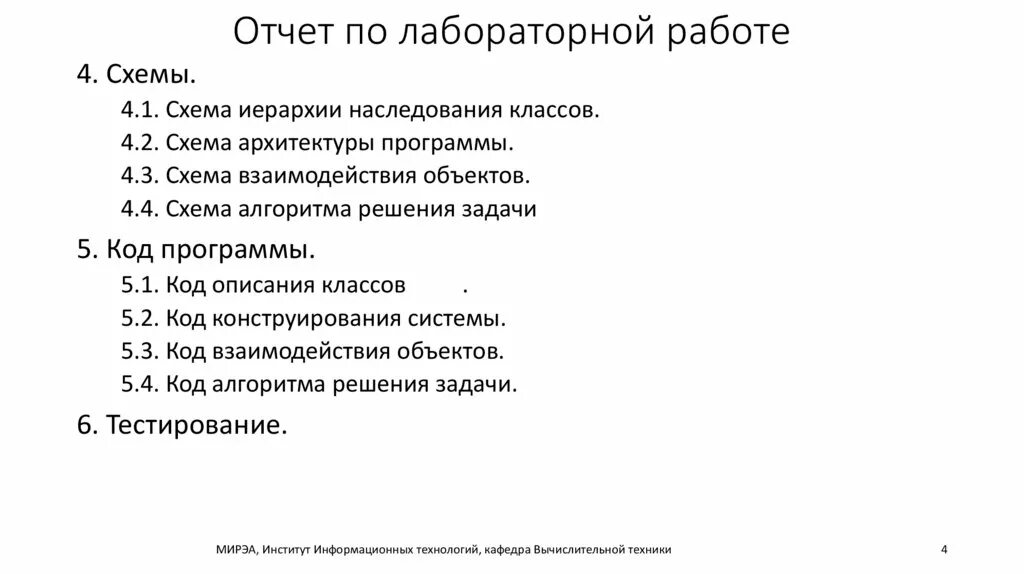 Отчет по лабораторной работе

4. Схемы.

4.1. Схема иерархии наследования классов.

4.2. Схема архитектуры программы.

4.3. Схема взаимодействия объектов.

4.4. Схема алгоритма решения задачи

5. Код программы.

5.1. Код описания классов .

5.2. Код конструирования системы.

5.3. Код взаимодействия объектов.

5.4. Код алгоритма решения задачи.

6. Тестирование.

МИРЭА, Институт Информационных технологий, кафедра Вычислительной техники

4